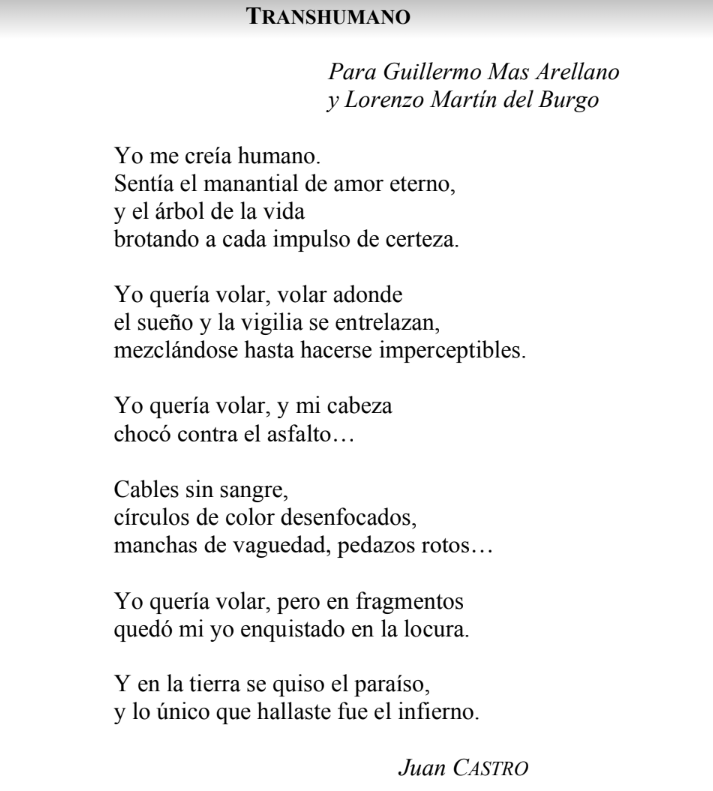 TRANSHUMANO

Para Guillermo Mas Arellano
y Lorenzo Martín del Burgo

Yo me creía humano.
Sentía el manantial de amor eterno,
y el árbol de la vida
brotando a cada impulso de certeza.

Yo quería volar, volar adonde
el sueño y la vigilia se entrelazan,
mezclándose hasta hacerse imperceptibles.

Yo quería volar, y mi cabeza
chocó contra el asfalto…

Cables sin sangre,
círculos de color desenfocados,
manchas de vaguedad, pedazos rotos…

Yo quería volar, pero en fragmentos
quedó mi yo enquistado en la locura.

Y en la tierra se quiso el paraíso,
y lo único que hallaste fue el infierno.

Juan CASTRO